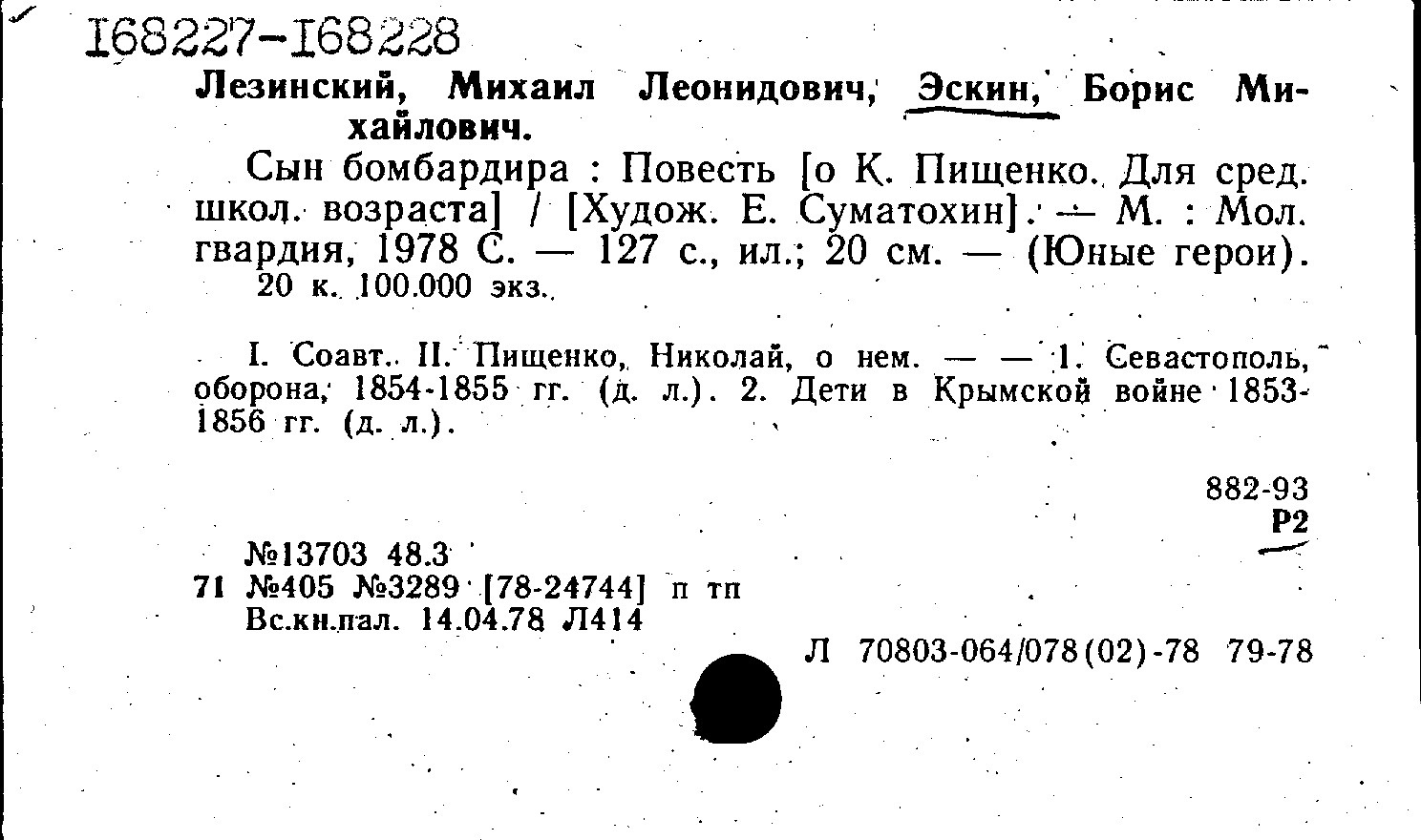 I68227-I68228

Лезинский, Михаил Леонидович, Эскин, Борис Михайлович.

Сын бомбардира : Повесть [о К. Пищенко. Для сред. школ. возраста] / [Худож. Е. Суматохин]. — М. : Мол. гвардия, 1978 С. — 127 с., ил.; 20 см. — (Юные герои).
20 к. 100.000 экз.

I. Соавт. II. Пищенко, Николай, о нем. — — 1. Севастополь, оборона, 1854-1855 гг. (д. л.). 2. Дети в Крымской войне 1853-1856 гг. (д. л.).

882-93
Р2

№13703 48.3
71 №405 №3289 [78-24744] п тп
Вс.кн.пал. 14.04.78 Л414

Л 70803-064/078(02)-78 79-78